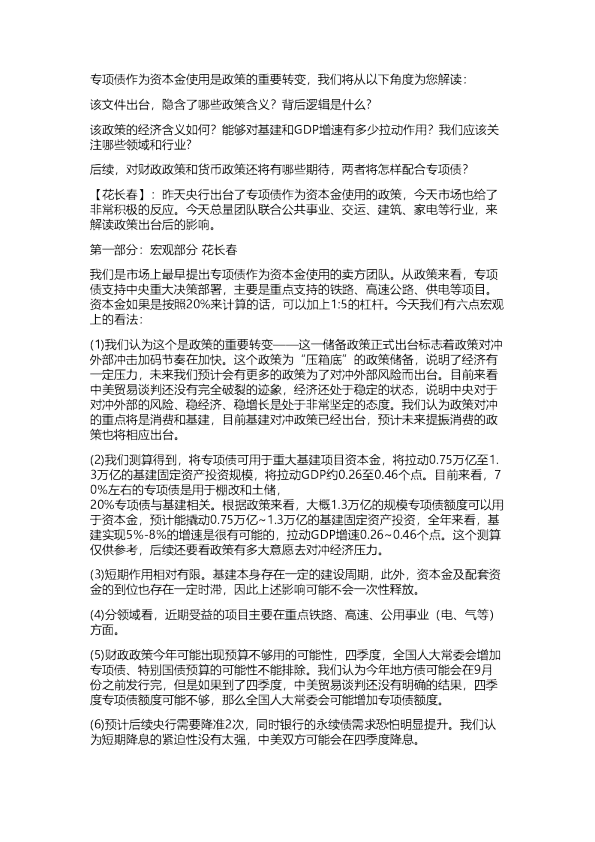 专项债作为资本金使用是政策的重要转变，我们将从以下角度为您解读：

该文件出台，隐含了哪些政策含义？背后逻辑是什么？

该政策的经济含义如何？能够对基建和GDP增速有多少拉动作用？我们应该关注哪些领域和行业？

后续，对财政政策和货币政策还将有哪些期待，两者将怎样配合专项债？

【花长春】：昨天央行出台了专项债作为资本金使用的政策，今天市场也给了非常积极的反应。今天总量团队联合公共事业、交运、建筑、家电等行业，来解读政策出台后的影响。

第一部分：宏观部分 花长春

我们是市场上最早提出专项债作为资本金使用的卖方团队。从政策来看，专项债支持中央重大决策部署，主要是重点支持的铁路、高速公路、供电等项目。资本金如果是按照20%来计算的话，可以加上1:5的杠杆。今天我们有六点宏观上的看法：

(1)我们认为这个是政策的重要转变——这一储备政策正式出台标志着政策对冲外部冲击加码节奏在加快。这个政策为“压箱底”的政策储备，说明了经济有一定压力，未来我们预计会有更多的政策为了对冲外部风险而出台。目前来看中美贸易谈判还没有完全破裂的迹象，经济还处于稳定的状态，说明中央对于对冲外部的风险、稳经济、稳增长是处于非常坚定的态度。我们认为政策对冲的重点将是消费和基建，目前基建对冲政策已经出台，预计未来提振消费的政策也将相应出台。

(2)我们测算得到，将专项债可用于重大基建项目资本金，将拉动0.75万亿至1.3万亿的基建固定资产投资规模，将拉动GDP约0.26至0.46个点。目前来看，70%左右的专项债是用于棚改和土储，
20%专项债与基建相关。根据政策来看，大概1.3万亿的规模专项债额度可以用于资本金，预计能撬动0.75万亿~1.3万亿的基建固定资产投资，全年来看，基建实现5%-8%的增速是很有可能的，拉动GDP增速0.26~0.46个点。这个测算仅供参考，后续还要看政策有多大意愿去对冲经济压力。

(3)短期作用相对有限。基建本身存在一定的建设周期，此外，资本金及配套资金的到位也存在一定时滞，因此上述影响可能不会一次性释放。

(4)分领域看，近期受益的项目主要在重点铁路、高速、公用事业（电、气等）方面。

(5)财政政策今年可能出现预算不够用的可能性，四季度，全国人大常委会增加专项债、特别国债预算的可能性不能排除。我们认为今年地方债可能会在9月份之前发行完，但是如果到了四季度，中美贸易谈判还没有明确的结果，四季度专项债额度可能不够，那么全国人大常委会可能增加专项债额度。

(6)预计后续央行需要降准2次，同时银行的永续债需求恐怕明显提升。我们认为短期降息的紧迫性没有太强，中美双方可能会在四季度降息。